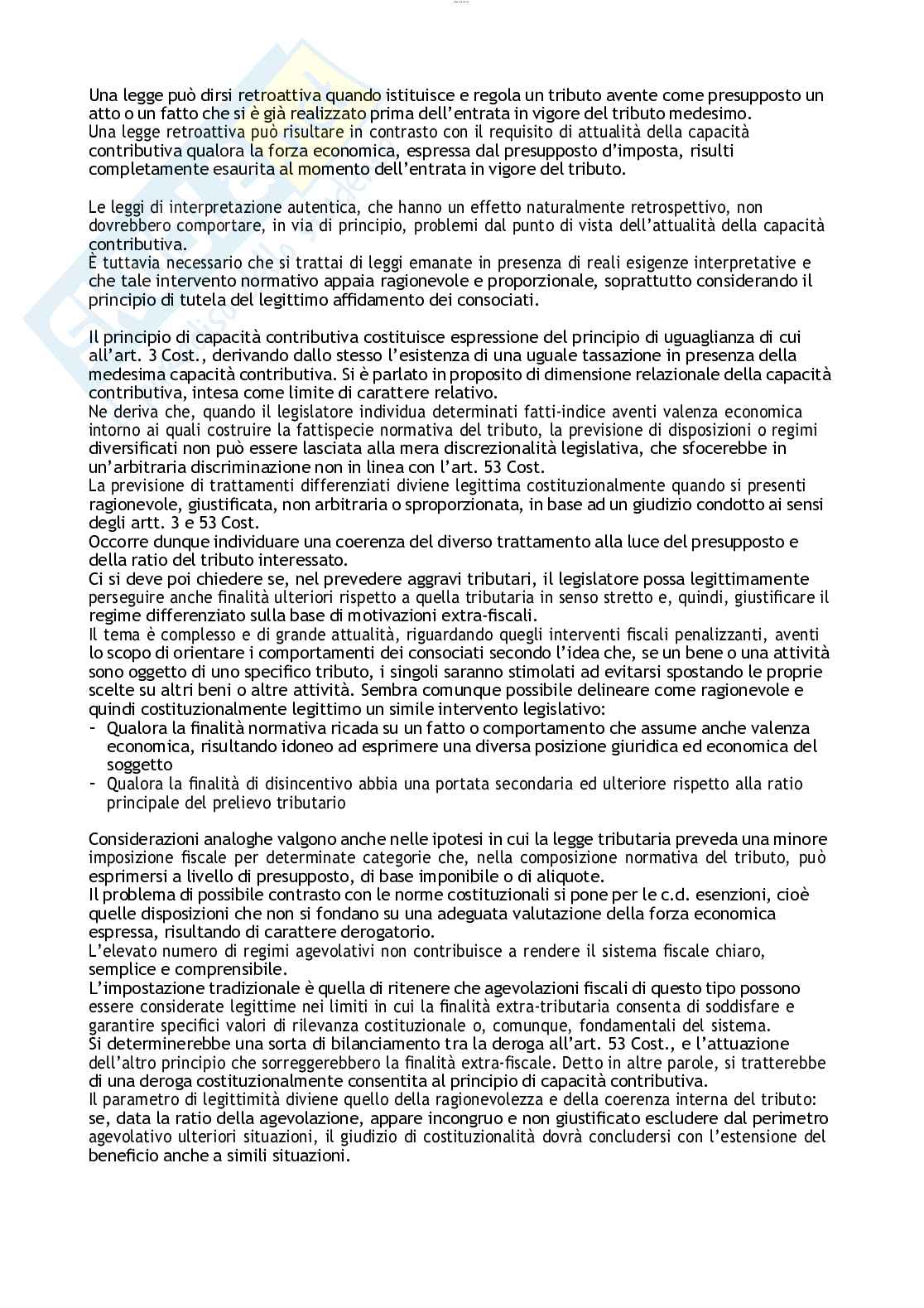 Una legge può dirsi retroattiva quando istituisce e regola un tributo avente come presupposto un atto o un fatto che si è già realizzato prima dell'entrata in vigore del tributo medesimo.
Una legge retroattiva può risultare in contrasto con il requisito di attualità della capacità contributiva qualora la forza economica, espressa dal presupposto d'imposta, risulti completamente esaurita al momento dell'entrata in vigore del tributo.

Le leggi di interpretazione autentica, che hanno un effetto naturalmente retrospettivo, non dovrebbero comportare, in via di principio, problemi dal punto di vista dell'attualità della capacità contributiva.
È tuttavia necessario che si trattai di leggi emanate in presenza di reali esigenze interpretative e che tale intervento normativo appaia ragionevole e proporzionale, soprattutto considerando il principio di tutela del legittimo affidamento dei consociati.

Il principio di capacità contributiva costituisce espressione del principio di uguaglianza di cui all'art. 3 Cost., derivando dallo stesso l'esistenza di una uguale tassazione in presenza della medesima capacità contributiva. Si è parlato in proposito di dimensione relazionale della capacità contributiva, intesa come limite di carattere relativo.
Ne deriva che, quando il legislatore individua determinati fatti-indice aventi valenza economica intorno ai quali costruire la fattispecie normativa del tributo, la previsione di disposizioni o regimi diversificati non può essere lasciata alla mera discrezionalità legislativa, che sfocerebbe in un'arbitraria discriminazione non in linea con l'art. 53 Cost.
La previsione di trattamenti differenziati diviene legittima costituzionalmente quando si presenti ragionevole, giustificata, non arbitraria o sproporzionata, in base ad un giudizio condotto ai sensi degli artt. 3 e 53 Cost.
Occorre dunque individuare una coerenza del diverso trattamento alla luce del presupposto e della ratio del tributo interessato.
Ci si deve poi chiedere se, nel prevedere aggravi tributari, il legislatore possa legittimamente perseguire anche finalità ulteriori rispetto a quella tributaria in senso stretto e, quindi, giustificare il regime differenziato sulla base di motivazioni extra-fiscali.
Il tema è complesso e di grande attualità, riguardando quegli interventi fiscali penalizzanti, aventi lo scopo di orientare i comportamenti dei consociati secondo l'idea che, se un bene o una attività sono oggetto di uno specifico tributo, i singoli saranno stimolati ad evitarsi spostando le proprie scelte su altri beni o altre attività. Sembra comunque possibile delineare come ragionevole e quindi costituzionalmente legittimo un simile intervento legislativo:
- Qualora la finalità normativa ricada su un fatto o comportamento che assume anche valenza economica, risultando idoneo ad esprimere una diversa posizione giuridica ed economica del soggetto
- Qualora la finalità di disincentivo abbia una portata secondaria ed ulteriore rispetto alla ratio principale del prelievo tributario

Considerazioni analoghe valgono anche nelle ipotesi in cui la legge tributaria preveda una minore imposizione fiscale per determinate categorie che, nella composizione normativa del tributo, può esprimersi a livello di presupposto, di base imponibile o di aliquote.
Il problema di possibile contrasto con le norme costituzionali si pone per le c.d. esenzioni, cioè quelle disposizioni che non si fondano su una adeguata valutazione della forza economica espressa, risultando di carattere derogatorio.
L'elevato numero di regimi agevolativi non contribuisce a rendere il sistema fiscale chiaro, semplice e comprensibile.
L'impostazione tradizionale è quella di ritenere che agevolazioni fiscali di questo tipo possono essere considerate legittime nei limiti in cui la finalità extra-tributaria consenta di soddisfare e garantire specifici valori di rilevanza costituzionale o, comunque, fondamentali del sistema.
Si determinerebbe una sorta di bilanciamento tra la deroga all'art. 53 Cost., e l'attuazione dell'altro principio che sorreggerebbero la finalità extra-fiscale. Detto in altre parole, si tratterebbe di una deroga costituzionalmente consentita al principio di capacità contributiva.
Il parametro di legittimità diviene quello della ragionevolezza e della coerenza interna del tributo: se, data la ratio della agevolazione, appare incongruo e non giustificato escludere dal perimetro agevolativo ulteriori situazioni, il giudizio di costituzionalità dovrà concludersi con l'estensione del beneficio anche a simili situazioni.